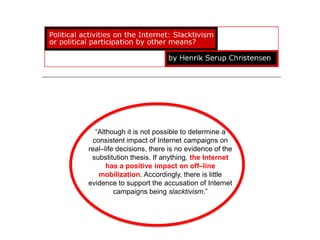 Political activities on the Internet: Slacktivism or political participation by other means?

by Henrik Serup Christensen

"Although it is not possible to determine a consistent impact of Internet campaigns on real–life decisions, there is no evidence of the substitution thesis. If anything, the Internet has a positive impact on off–line mobilization. Accordingly, there is little evidence to support the accusation of Internet campaigns being slacktivism."